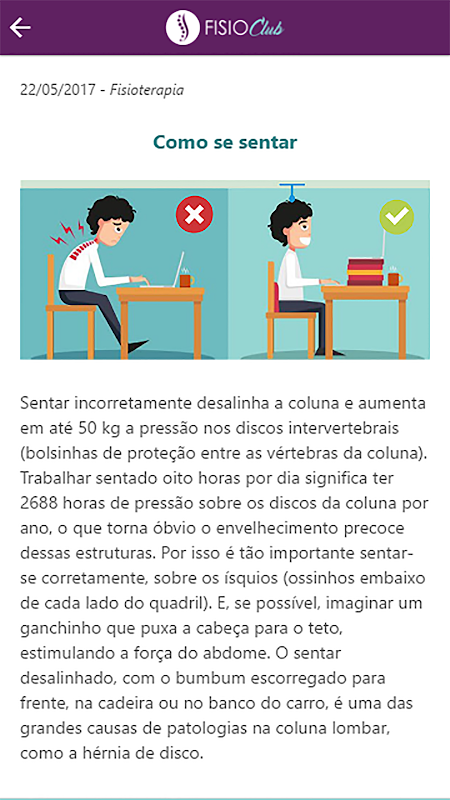 FISIO Club

22/05/2017 - Fisioterapia

Como se sentar

Sentar incorretamente desalinha a coluna e aumenta em até 50 kg a pressão nos discos intervertebrais (bolsinhas de proteção entre as vértebras da coluna). Trabalhar sentado oito horas por dia significa ter 2688 horas de pressão sobre os discos da coluna por ano, o que torna óbvio o envelhecimento precoce dessas estruturas. Por isso é tão importante sentar-se corretamente, sobre os ísquios (ossinhos embaixo de cada lado do quadril). E, se possível, imaginar um ganchinho que puxa a cabeça para o teto, estimulando a força do abdome. O sentar desalinhado, com o bumbum escorregado para frente, na cadeira ou no banco do carro, é uma das grandes causas de patologias na coluna lombar, como a hérnia de disco.